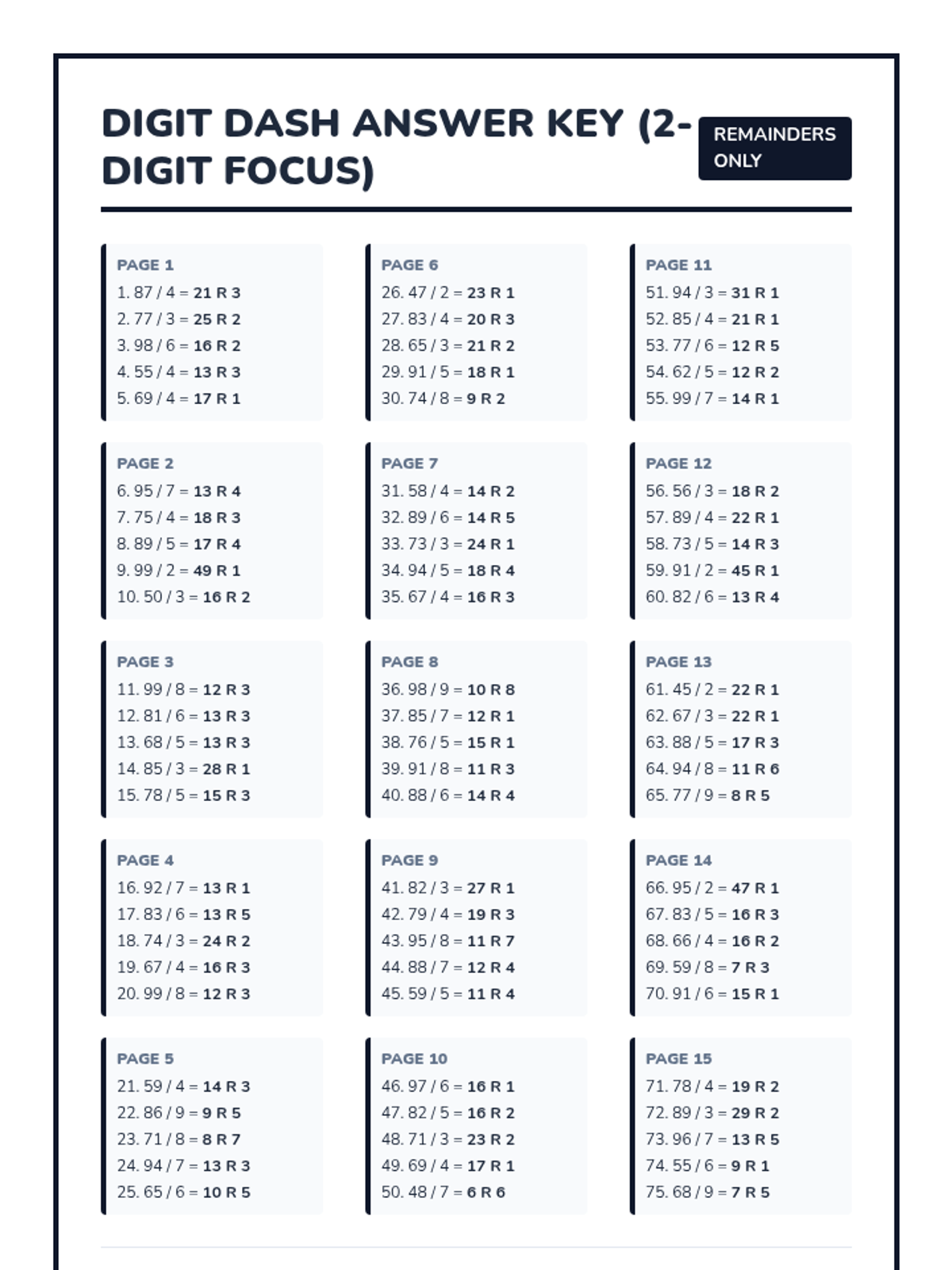 DIGIT DASH ANSWER KEY (2-DIGIT FOCUS)

REMAINDERS ONLY

PAGE 1
1. 87 / 4 = 21 R 3
2. 77 / 3 = 25 R 2
3. 98 / 6 = 16 R 2
4. 55 / 4 = 13 R 3
5. 69 / 4 = 17 R 1

PAGE 2
6. 95 / 7 = 13 R 4
7. 75 / 4 = 18 R 3
8. 89 / 5 = 17 R 4
9. 99 / 2 = 49 R 1
10. 50 / 3 = 16 R 2

PAGE 3
11. 99 / 8 = 12 R 3
12. 81 / 6 = 13 R 3
13. 68 / 5 = 13 R 3
14. 85 / 3 = 28 R 1
15. 78 / 5 = 15 R 3

PAGE 4
16. 92 / 7 = 13 R 1
17. 83 / 6 = 13 R 5
18. 74 / 3 = 24 R 2
19. 67 / 4 = 16 R 3
20. 99 / 8 = 12 R 3

PAGE 5
21. 59 / 4 = 14 R 3
22. 86 / 9 = 9 R 5
23. 71 / 8 = 8 R 7
24. 94 / 7 = 13 R 3
25. 65 / 6 = 10 R 5

PAGE 6
26. 47 / 2 = 23 R 1
27. 83 / 4 = 20 R 3
28. 65 / 3 = 21 R 2
29. 91 / 5 = 18 R 1
30. 74 / 8 = 9 R 2

PAGE 7
31. 58 / 4 = 14 R 2
32. 89 / 6 = 14 R 5
33. 73 / 3 = 24 R 1
34. 94 / 5 = 18 R 4
35. 67 / 4 = 16 R 3

PAGE 8
36. 98 / 9 = 10 R 8
37. 85 / 7 = 12 R 1
38. 76 / 5 = 15 R 1
39. 91 / 8 = 11 R 3
40. 88 / 6 = 14 R 4

PAGE 9
41. 82 / 3 = 27 R 1
42. 79 / 4 = 19 R 3
43. 95 / 8 = 11 R 7
44. 88 / 7 = 12 R 4
45. 59 / 5 = 11 R 4

PAGE 10
46. 97 / 6 = 16 R 1
47. 82 / 5 = 16 R 2
48. 71 / 3 = 23 R 2
49. 69 / 4 = 17 R 1
50. 48 / 7 = 6 R 6

PAGE 11
51. 94 / 3 = 31 R 1
52. 85 / 4 = 21 R 1
53. 77 / 6 = 12 R 5
54. 62 / 5 = 12 R 2
55. 99 / 7 = 14 R 1

PAGE 12
56. 56 / 3 = 18 R 2
57. 89 / 4 = 22 R 1
58. 73 / 5 = 14 R 3
59. 91 / 2 = 45 R 1
60. 82 / 6 = 13 R 4

PAGE 13
61. 45 / 2 = 22 R 1
62. 67 / 3 = 22 R 1
63. 88 / 5 = 17 R 3
64. 94 / 8 = 11 R 6
65. 77 / 9 = 8 R 5

PAGE 14
66. 95 / 2 = 47 R 1
67. 83 / 5 = 16 R 3
68. 66 / 4 = 16 R 2
69. 59 / 8 = 7 R 3
70. 91 / 6 = 15 R 1

PAGE 15
71. 78 / 4 = 19 R 2
72. 89 / 3 = 29 R 2
73. 96 / 7 = 13 R 5
74. 55 / 6 = 9 R 1
75. 68 / 9 = 7 R 5